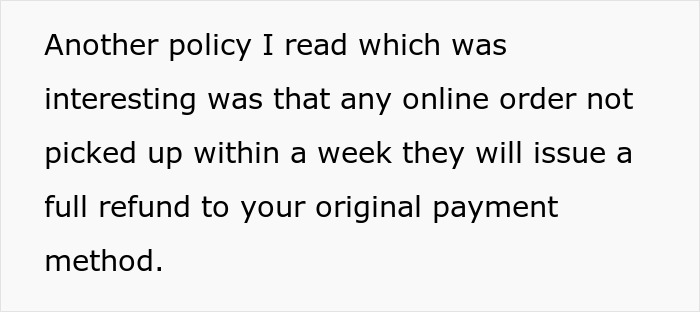 Another policy I read which was interesting was that any online order not picked up within a week they will issue a full refund to your original payment method.